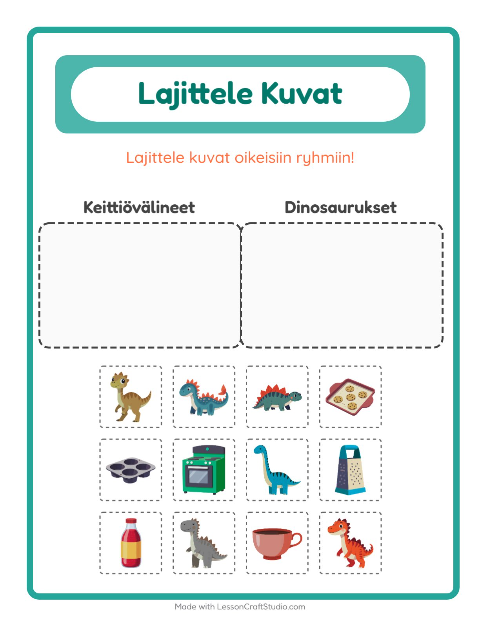 Lajittele Kuvat

Lajittele kuvat oikeisiin ryhmiin!

Keittiövälineet

Dinosaurukset

Made with LessonCraftStudio.com